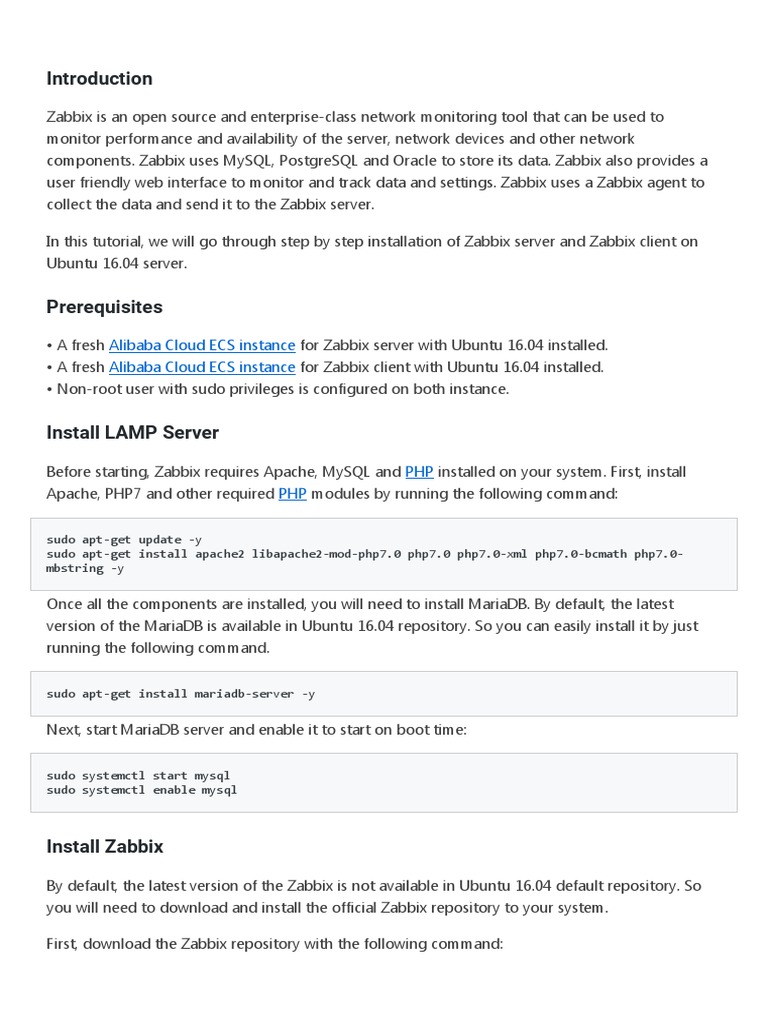 Introduction

Zabbix is an open source and enterprise-class network monitoring tool that can be used to monitor performance and availability of the server, network devices and other network components. Zabbix uses MySQL, PostgreSQL and Oracle to store its data. Zabbix also provides a user friendly web interface to monitor and track data and settings. Zabbix uses a Zabbix agent to collect the data and send it to the Zabbix server.

In this tutorial, we will go through step by step installation of Zabbix server and Zabbix client on Ubuntu 16.04 server.

Prerequisites

• A fresh Alibaba Cloud ECS instance for Zabbix server with Ubuntu 16.04 installed.
• A fresh Alibaba Cloud ECS instance for Zabbix client with Ubuntu 16.04 installed.
• Non-root user with sudo privileges is configured on both instance.

Install LAMP Server

Before starting, Zabbix requires Apache, MySQL and PHP installed on your system. First, install Apache, PHP7 and other required PHP modules by running the following command:

sudo apt-get update -y
sudo apt-get install apache2 libapache2-mod-php7.0 php7.0 php7.0-xml php7.0-bcmath php7.0-mbstring -y

Once all the components are installed, you will need to install MariaDB. By default, the latest version of the MariaDB is available in Ubuntu 16.04 repository. So you can easily install it by just running the following command.

sudo apt-get install mariadb-server -y

Next, start MariaDB server and enable it to start on boot time:

sudo systemctl start mysql
sudo systemctl enable mysql

Install Zabbix

By default, the latest version of the Zabbix is not available in Ubuntu 16.04 default repository. So you will need to download and install the official Zabbix repository to your system.

First, download the Zabbix repository with the following command: